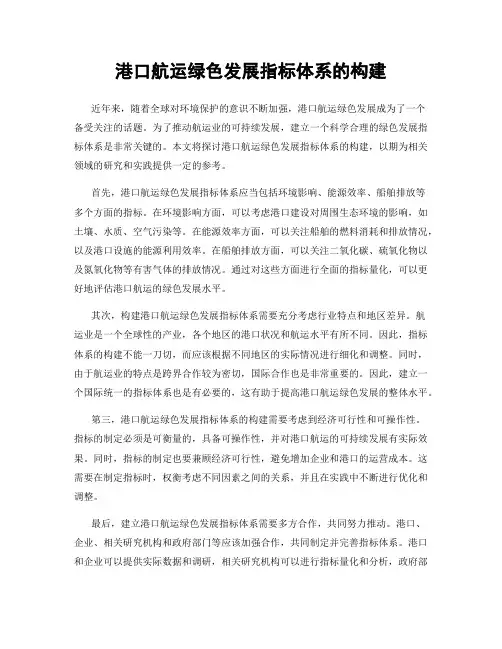 港口航运绿色发展指标体系的构建

近年来，随着全球对环境保护的意识不断加强，港口航运绿色发展成为了一个备受关注的话题。为了推动航运业的可持续发展，建立一个科学合理的绿色发展指标体系是非常关键的。本文将探讨港口航运绿色发展指标体系的构建，以期为相关领域的研究和实践提供一定的参考。

首先，港口航运绿色发展指标体系应当包括环境影响、能源效率、船舶排放等多个方面的指标。在环境影响方面，可以考虑港口建设对周围生态环境的影响，如土壤、水质、空气污染等。在能源效率方面，可以关注船舶的燃料消耗和排放情况，以及港口设施的能源利用效率。在船舶排放方面，可以关注二氧化碳、硫氧化物以及氮氧化物等有害气体的排放情况。通过对这些方面进行全面的指标量化，可以更好地评估港口航运的绿色发展水平。

其次，构建港口航运绿色发展指标体系需要充分考虑行业特点和地区差异。航运业是一个全球性的产业，各个地区的港口状况和航运水平有所不同。因此，指标体系的构建不能一刀切，而应该根据不同地区的实际情况进行细化和调整。同时，由于航运业的特点是跨界合作较为密切，国际合作也是非常重要的。因此，建立一个国际统一的指标体系也是有必要的，这有助于提高港口航运绿色发展的整体水平。

第三，港口航运绿色发展指标体系的构建需要考虑到经济可行性和可操作性。指标的制定必须是可衡量的，具备可操作性，并对港口航运的可持续发展有实际效果。同时，指标的制定也要兼顾经济可行性，避免增加企业和港口的运营成本。这需要在制定指标时，权衡考虑不同因素之间的关系，并且在实践中不断进行优化和调整。

最后，建立港口航运绿色发展指标体系需要多方合作，共同努力推动。港口、企业、相关研究机构和政府部门等应该加强合作，共同制定并完善指标体系。港口和企业可以提供实际数据和调研，相关研究机构可以进行指标量化和分析，政府部